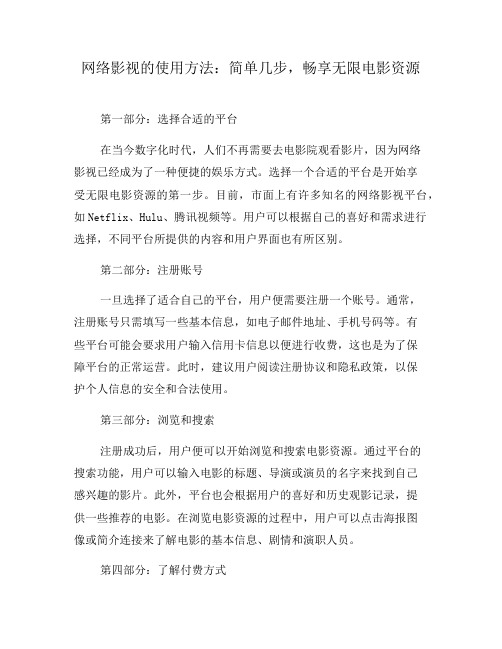 网络影视的使用方法：简单几步，畅享无限电影资源

第一部分：选择合适的平台

在当今数字化时代，人们不再需要去电影院观看影片，因为网络影视已经成为了一种便捷的娱乐方式。选择一个合适的平台是开始享受无限电影资源的第一步。目前，市面上有许多知名的网络影视平台，如Netflix、Hulu、腾讯视频等。用户可以根据自己的喜好和需求进行选择，不同平台所提供的内容和用户界面也有所区别。

第二部分：注册账号

一旦选择了适合自己的平台，用户便需要注册一个账号。通常，注册账号只需填写一些基本信息，如电子邮件地址、手机号码等。有些平台可能会要求用户输入信用卡信息以便进行收费，这也是为了保障平台的正常运营。此时，建议用户阅读注册协议和隐私政策，以保护个人信息的安全和合法使用。

第三部分：浏览和搜索

注册成功后，用户便可以开始浏览和搜索电影资源。通过平台的搜索功能，用户可以输入电影的标题、导演或演员的名字来找到自己感兴趣的影片。此外，平台也会根据用户的喜好和历史观影记录，提供一些推荐的电影。在浏览电影资源的过程中，用户可以点击海报图像或简介连接来了解电影的基本信息、剧情和演职人员。

第四部分：了解付费方式